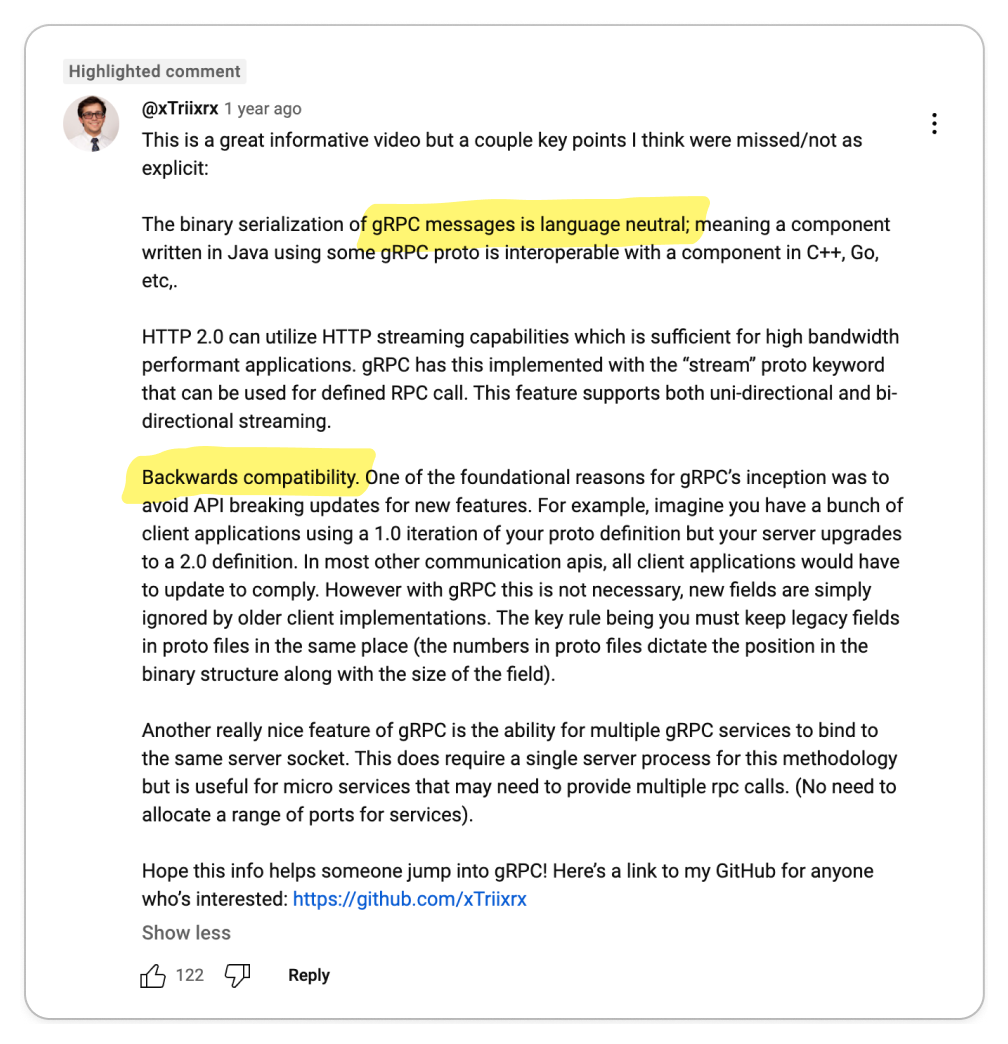 Highlighted comment

@xTriixrx 1 year ago

This is a great informative video but a couple key points I think were missed/not as explicit:

The binary serialization of gRPC messages is language neutral; meaning a component written in Java using some gRPC proto is interoperable with a component in C++, Go, etc,.

HTTP 2.0 can utilize HTTP streaming capabilities which is sufficient for high bandwidth performant applications. gRPC has this implemented with the “stream” proto keyword that can be used for defined RPC call. This feature supports both uni-directional and bi-directional streaming.

Backwards compatibility. One of the foundational reasons for gRPC’s inception was to avoid API breaking updates for new features. For example, imagine you have a bunch of client applications using a 1.0 iteration of your proto definition but your server upgrades to a 2.0 definition. In most other communication apis, all client applications would have to update to comply. However with gRPC this is not necessary, new fields are simply ignored by older client implementations. The key rule being you must keep legacy fields in proto files in the same place (the numbers in proto files dictate the position in the binary structure along with the size of the field).

Another really nice feature of gRPC is the ability for multiple gRPC services to bind to the same server socket. This does require a single server process for this methodology but is useful for micro services that may need to provide multiple rpc calls. (No need to allocate a range of ports for services).

Hope this info helps someone jump into gRPC! Here’s a link to my GitHub for anyone who’s interested: https://github.com/xTriixrx

Show less

122 Reply